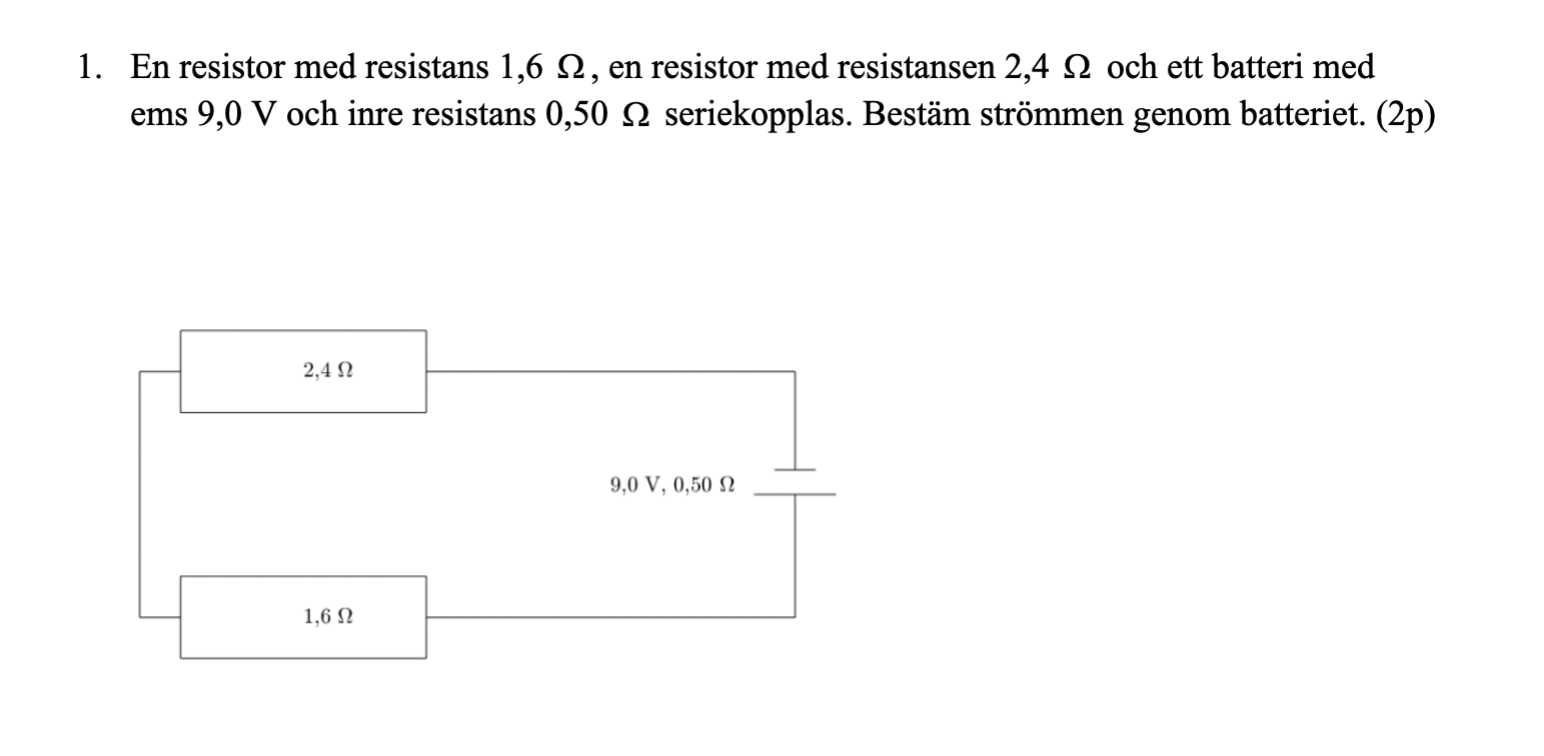 1. En resistor med resistans 1,6 $\Omega$, en resistor med resistansen 2,4 $\Omega$ och ett batteri med ems 9,0 V och inre resistans 0,50 $\Omega$ seriekopplas. Bestäm strömmen genom batteriet. (2p)

2,4 $\Omega$

9,0 V, 0,50 $\Omega$

1,6 $\Omega$